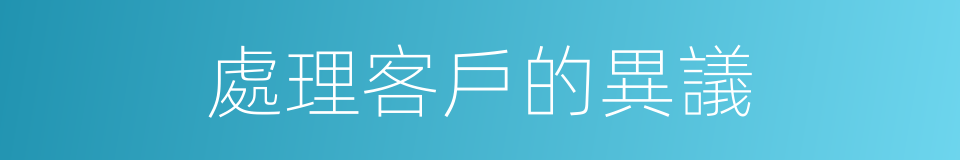 處理客戶的異議